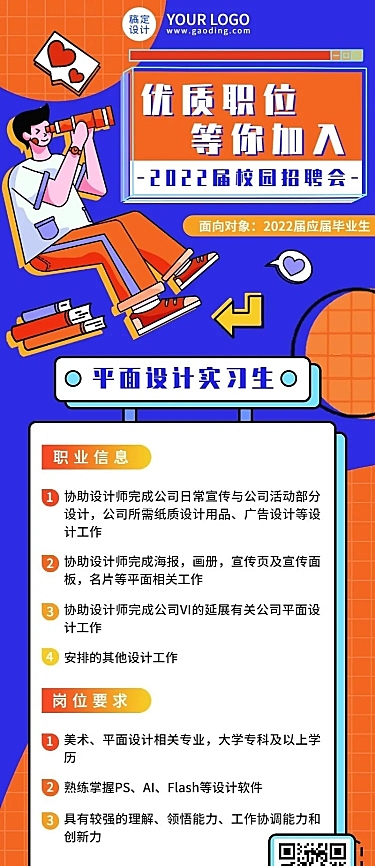 稿定设计 YOUR LOGO
www.gaoding.com

优质职位
等你加入

-2022届校园招聘会-

面向对象：2022届应届毕业生

平面设计实习生

职业信息

1 协助设计师完成公司日常宣传与公司活动部分设计，公司所需纸质设计用品、广告设计等设计工作

2 协助设计师完成海报，画册，宣传页及宣传面板，名片等平面相关工作

3 协助设计师完成公司VI的延展有关公司平面设计工作

4 安排的其他设计工作

岗位要求

1 美术、平面设计相关专业，大学专科及以上学历

2 熟练掌握PS、AI、Flash等设计软件

3 具有较强的理解、领悟能力、工作协调能力和创新力